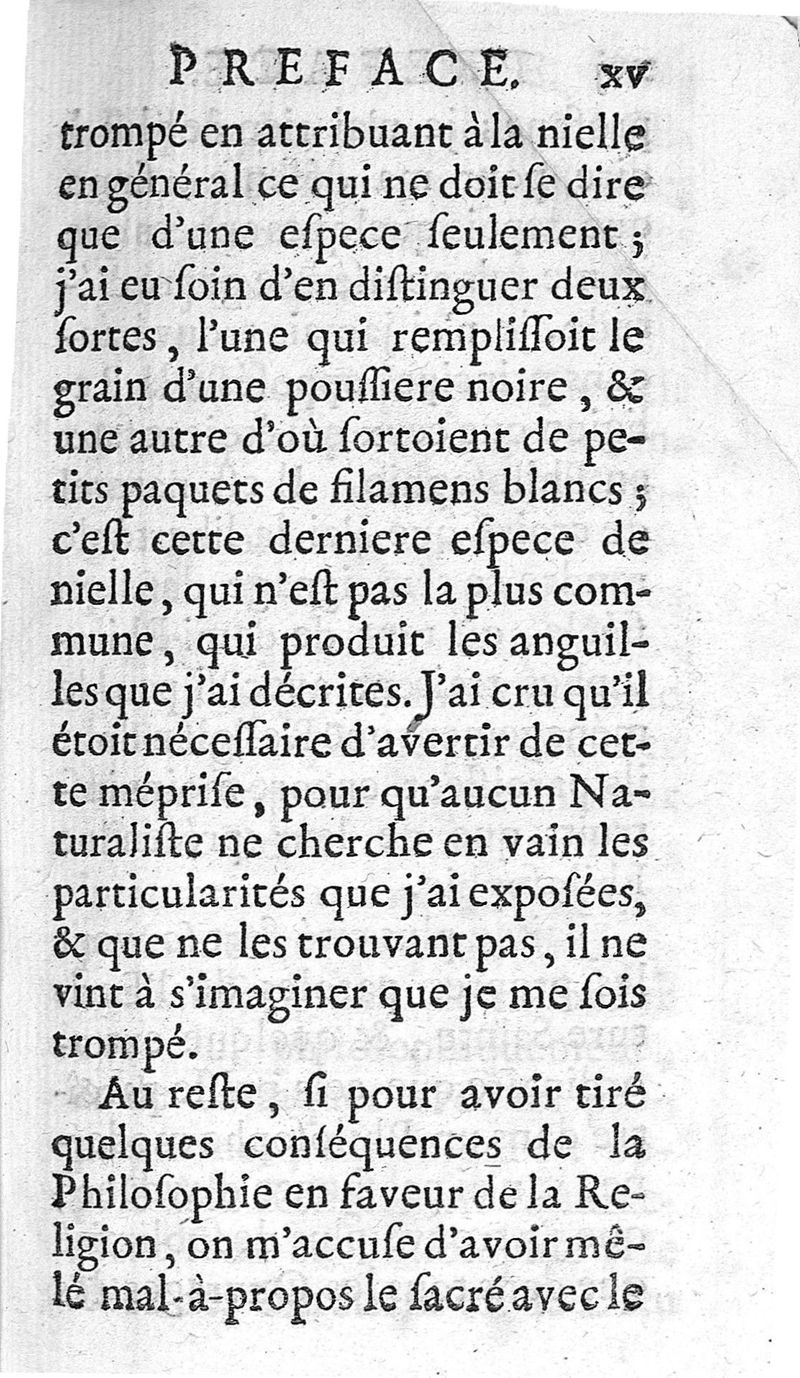 PREFACE. xv

trompé en attribuant à la nielle en général ce qui ne doit ſe dire que d'une eſpece ſeulement ; j'ai eu ſoin d'en diſtinguer deux ſortes, l'une qui rempliſſoit le grain d'une pouſſiere noire, & une autre d'où ſortoient de petits paquets de filamens blancs ; c'eſt cette derniere eſpece de nielle, qui n'eſt pas la plus commune, qui produit les anguilles que j'ai décrites. J'ai cru qu'il étoit néceſſaire d'avertir de cette mépriſe, pour qu'aucun Naturaliſte ne cherche en vain les particularités que j'ai expoſées, & que ne les trouvant pas, il ne vint à s'imaginer que je me ſois trompé.

Au reſte, ſi pour avoir tiré quelques conſéquences de la Philoſophie en faveur de la Religion, on m'accuſe d'avoir mêlé mal-à-propos le ſacré avec le